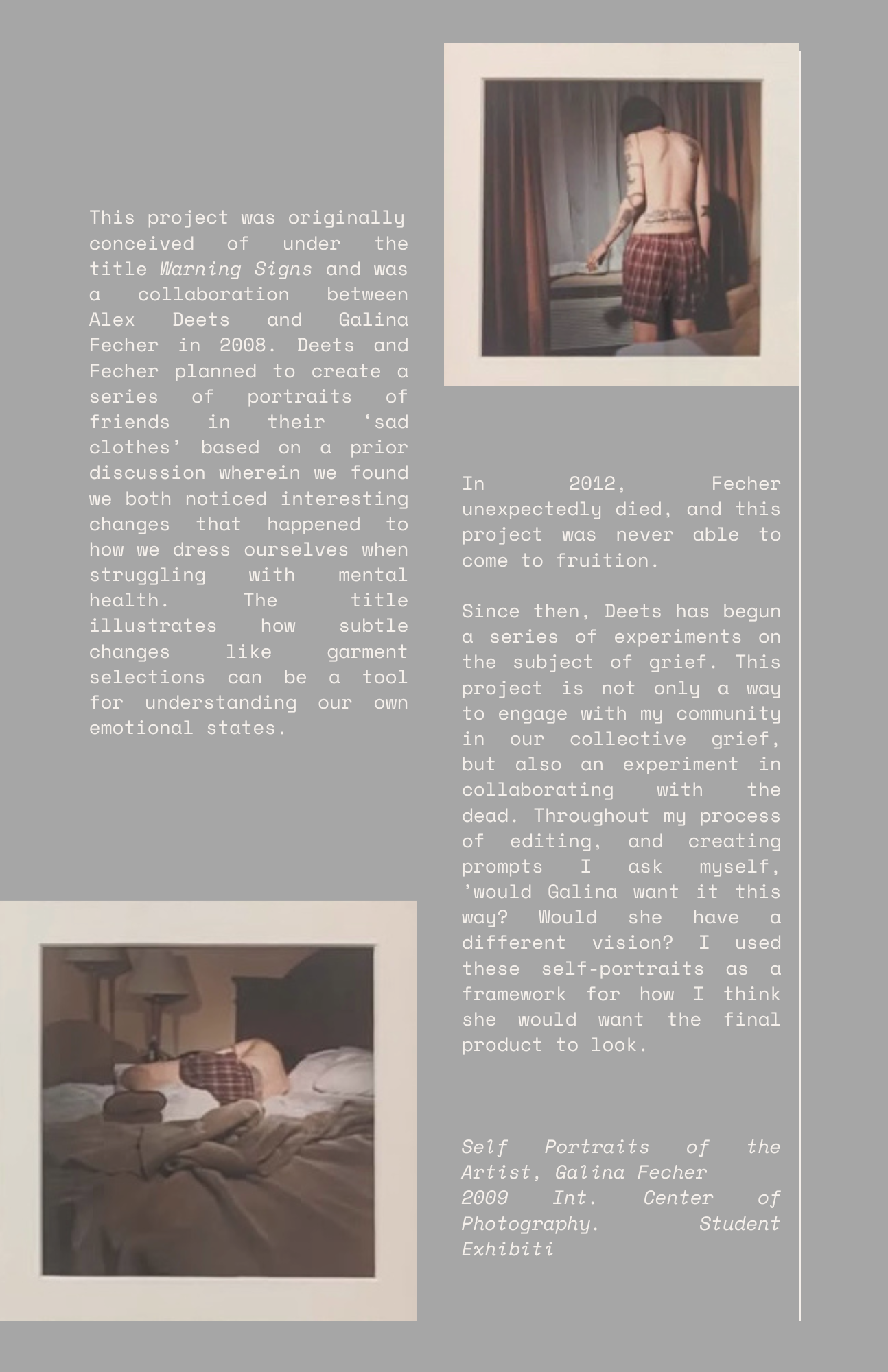 This project was originally conceived of under the title Warning Signs and was a collaboration between Alex Deets and Galina Fecher in 2008. Deets and Fecher planned to create a series of portraits of friends in their ‘sad clothes’ based on a prior discussion wherein we found we both noticed interesting changes that happened to how we dress ourselves when struggling with mental health. The title illustrates how subtle changes like garment selections can be a tool for understanding our own emotional states.

In 2012, Fecher unexpectedly died, and this project was never able to come to fruition.

Since then, Deets has begun a series of experiments on the subject of grief. This project is not only a way to engage with my community in our collective grief, but also an experiment in collaborating with the dead. Throughout my process of editing, and creating prompts I ask myself, ’would Galina want it this way? Would she have a different vision? I used these self-portraits as a framework for how I think she would want the final product to look.

Self Portraits of the Artist, Galina Fecher
2009 Int. Center of Photography. Student Exhibiti